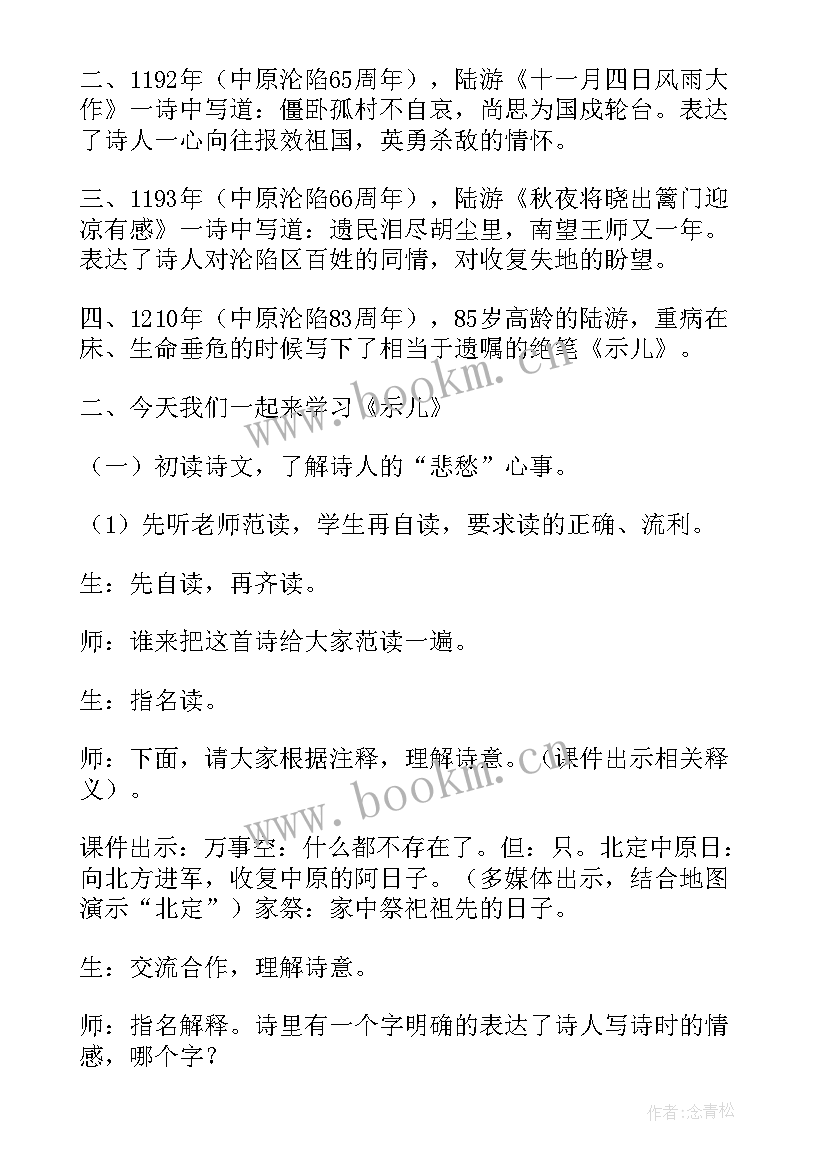 二、1192年（中原沦陷65周年），陆游《十一月四日风雨大作》一诗中写道：僵卧孤村不自哀，尚思为国戍轮台。表达了诗人一心向往报效祖国，英勇杀敌的情怀。

三、1193年（中原沦陷66周年），陆游《秋夜将晓出篱门迎凉有感》一诗中写道：遗民泪尽胡尘里，南望王师又一年。表达了诗人对沦陷区百姓的同情，对收复失地的盼望。

四、1210年（中原沦陷83周年），85岁高龄的陆游，重病在床、生命垂危的时候写下了相当于遗嘱的绝笔《示儿》。

二、今天我们一起来学习《示儿》

（一）初读诗文，了解诗人的“悲愁”心事。

（1）先听老师范读，学生再自读，要求读的正确、流利。

生：先自读，再齐读。

师：谁来把这首诗给大家范读一遍。

生：指名读。

师：下面，请大家根据注释，理解诗意。（课件出示相关释义）。

课件出示：万事空：什么都不存在了。但：只。北定中原日：向北方进军，收复中原的阿日子。（多媒体出示，结合地图演示“北定”）家祭：家中祭祀祖先的日子。

生：交流合作，理解诗意。

师：指名解释。诗里有一个字明确的表达了诗人写诗时的情感，哪个字？

www.bookm.cn

www.bookm.cn

作者：念青松